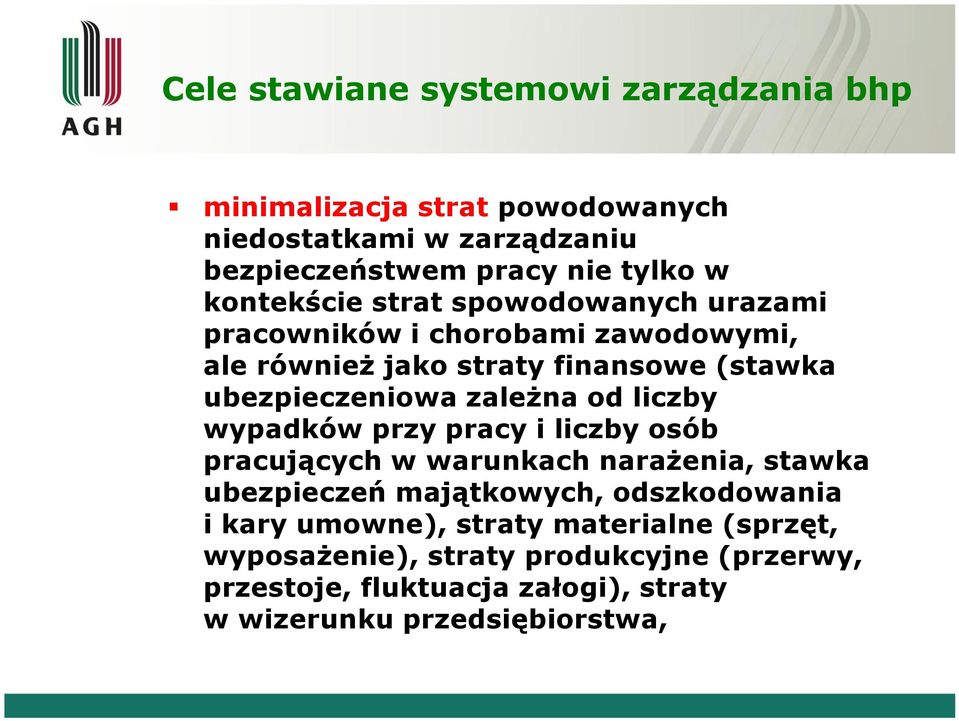 AGH

Cele stawiane systemowi zarządzania bhp

▪ minimalizacja strat powodowanych niedostatkami w zarządzaniu bezpieczeństwem pracy nie tylko w kontekście strat spowodowanych urazami pracowników i chorobami zawodowymi, ale również jako straty finansowe (stawka ubezpieczeniowa zależna od liczby wypadków przy pracy i liczby osób pracujących w warunkach narażenia, stawka ubezpieczeń majątkowych, odszkodowania i kary umowne), straty materialne (sprzęt, wyposażenie), straty produkcyjne (przerwy, przestoje, fluktuacja załogi), straty w wizerunku przedsiębiorstwa,